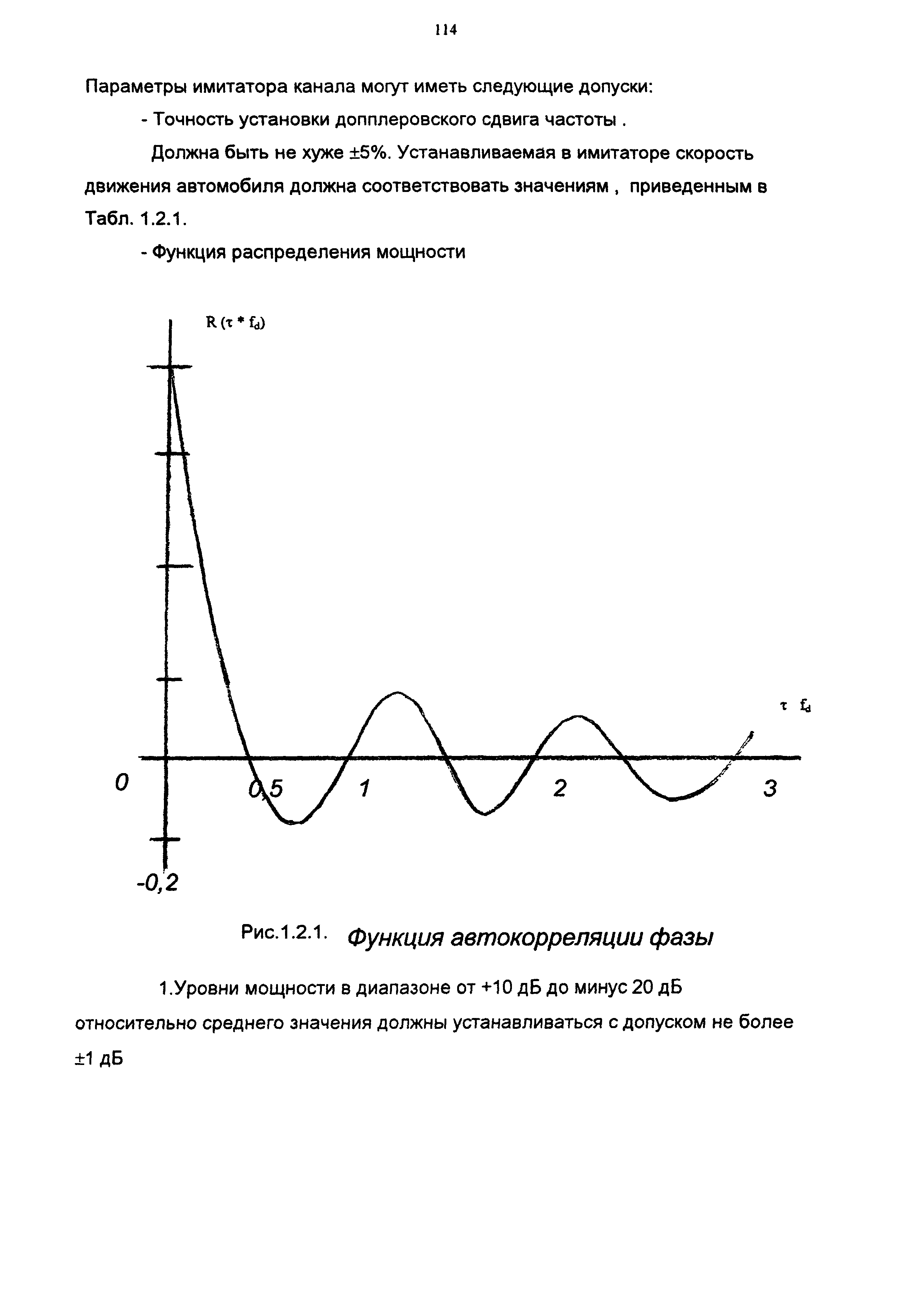 114

Параметры имитатора канала могут иметь следующие допуски:

- Точность установки допплеровского сдвига частоты .

Должна быть не хуже ±5%. Устанавливаемая в имитаторе скорость движения автомобиля должна соответствовать значениям , приведенным в Табл. 1.2.1.

- Функция распределения мощности

$R(\tau * f_d)$

$\tau \ f_d$

0

0,5

1

2

3

-0,2

Рис.1.2.1. Функция автокорреляции фазы

1.Уровни мощности в диапазоне от +10 дБ до минус 20 дБ относительно среднего значения должны устанавливаться с допуском не более ±1 дБ